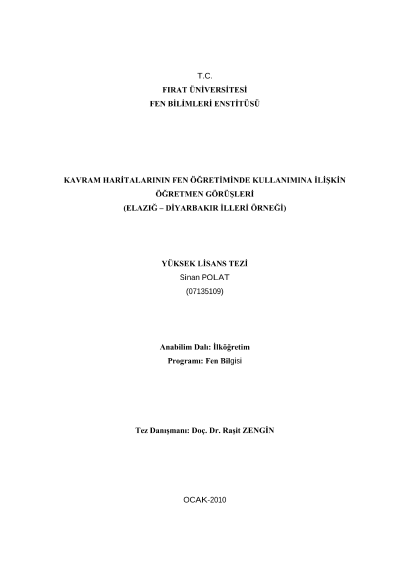 T.C.
FIRAT ÜNİVERSİTESİ
FEN BİLİMLERİ ENSTİTÜSÜ

KAVRAM HARİTALARININ FEN ÖĞRETİMİNDE KULLANIMINA İLİŞKİN
ÖĞRETMEN GÖRÜŞLERİ
(ELAZIĞ – DİYARBAKIR İLLERİ ÖRNEĞİ)

YÜKSEK LİSANS TEZİ
Sinan POLAT
(07135109)

Anabilim Dalı: İlköğretim
Programı: Fen Bilgisi

Tez Danışmanı: Doç. Dr. Raşit ZENGİN

OCAK-2010